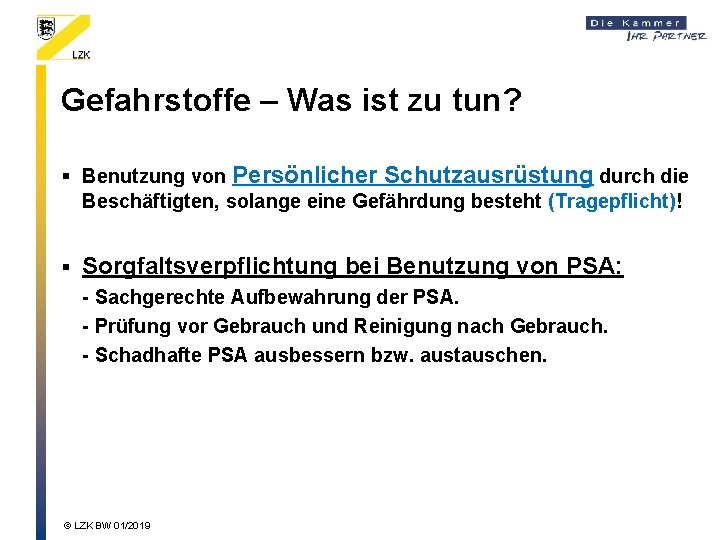 LZK

Die Kammer
IHR PARTNER

Gefahrstoffe – Was ist zu tun?

▪ Benutzung von Persönlicher Schutzausrüstung durch die Beschäftigten, solange eine Gefährdung besteht (Tragepflicht)!

▪ Sorgfaltsverpflichtung bei Benutzung von PSA:
- Sachgerechte Aufbewahrung der PSA.
- Prüfung vor Gebrauch und Reinigung nach Gebrauch.
- Schadhafte PSA ausbessern bzw. austauschen.

© LZK BW 01/2019